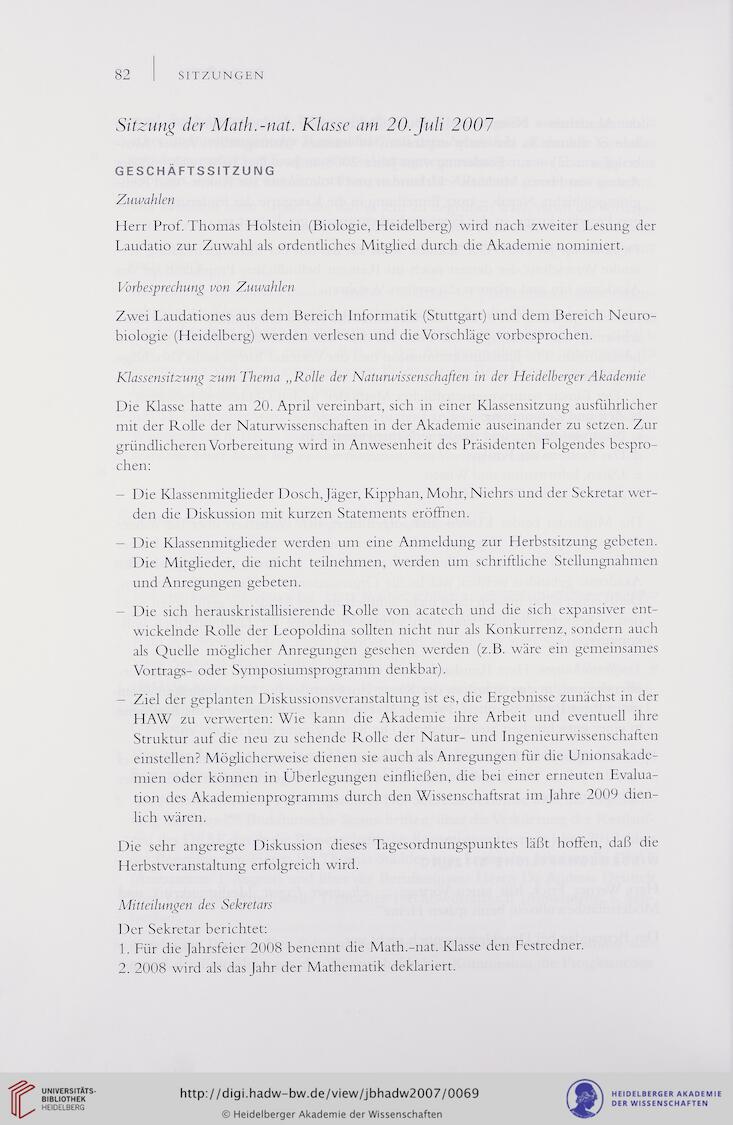 82 | SITZUNGEN

Sitzung der Math.-nat. Klasse am 20. Juli 2007

GESCHÄFTSSITZUNG

Zuwahlen

Herr Prof. Thomas Holstein (Biologie, Heidelberg) wird nach zweiter Lesung der Laudatio zur Zuwahl als ordentliches Mitglied durch die Akademie nominiert.

Vorbesprechung von Zuwahlen

Zwei Laudationes aus dem Bereich Informatik (Stuttgart) und dem Bereich Neurobiologie (Heidelberg) werden verlesen und die Vorschläge vorbesprochen.

Klassensitzung zum Thema „Rolle der Naturwissenschaften in der Heidelberger Akademie

Die Klasse hatte am 20. April vereinbart, sich in einer Klassensitzung ausführlicher mit der Rolle der Naturwissenschaften in der Akademie auseinander zu setzen. Zur gründlicheren Vorbereitung wird in Anwesenheit des Präsidenten Folgendes besprochen:

– Die Klassenmitglieder Dosch, Jäger, Kipphan, Mohr, Niehrs und der Sekretar werden die Diskussion mit kurzen Statements eröffnen.

– Die Klassenmitglieder werden um eine Anmeldung zur Herbstsitzung gebeten. Die Mitglieder, die nicht teilnehmen, werden um schriftliche Stellungnahmen und Anregungen gebeten.

– Die sich herauskristallisierende Rolle von acatech und die sich expansiver entwickelnde Rolle der Leopoldina sollten nicht nur als Konkurrenz, sondern auch als Quelle möglicher Anregungen gesehen werden (z.B. wäre ein gemeinsames Vortrags- oder Symposiumsprogramm denkbar).

– Ziel der geplanten Diskussionsveranstaltung ist es, die Ergebnisse zunächst in der HAW zu verwerten: Wie kann die Akademie ihre Arbeit und eventuell ihre Struktur auf die neu zu sehende Rolle der Natur- und Ingenieurwissenschaften einstellen? Möglicherweise dienen sie auch als Anregungen für die Unionsakademien oder können in Überlegungen einfließen, die bei einer erneuten Evaluation des Akademienprogramms durch den Wissenschaftsrat im Jahre 2009 dienlich wären.

Die sehr angeregte Diskussion dieses Tagesordnungspunktes läßt hoffen, daß die Herbstveranstaltung erfolgreich wird.

Mitteilungen des Sekretars

Der Sekretar berichtet:
1. Für die Jahrsfeier 2008 benennt die Math.-nat. Klasse den Festredner.
2. 2008 wird als das Jahr der Mathematik deklariert.

UNIVERSITÄTS-BIBLIOTHEK HEIDELBERG

http://digi.hadw-bw.de/view/jbhadw2007/0069
© Heidelberger Akademie der Wissenschaften

HEIDELBERGER AKADEMIE DER WISSENSCHAFTEN